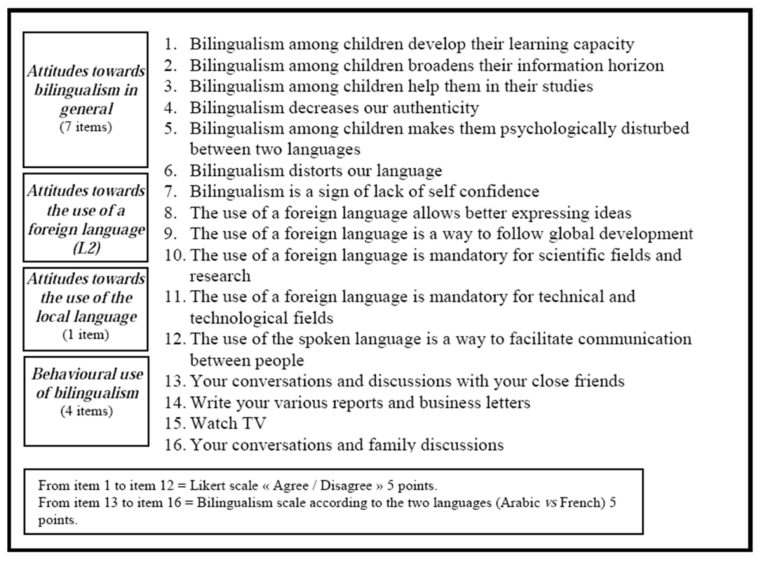 Attitudes towards bilingualism in general
(7 items)

Attitudes towards the use of a foreign language (L2)

Attitudes towards the use of the local language
(1 item)

Behavioural use of bilingualism
(4 items)

1. Bilingualism among children develop their learning capacity
2. Bilingualism among children broadens their information horizon
3. Bilingualism among children help them in their studies
4. Bilingualism decreases our authenticity
5. Bilingualism among children makes them psychologically disturbed between two languages
6. Bilingualism distorts our language
7. Bilingualism is a sign of lack of self confidence
8. The use of a foreign language allows better expressing ideas
9. The use of a foreign language is a way to follow global development
10. The use of a foreign language is mandatory for scientific fields and research
11. The use of a foreign language is mandatory for technical and technological fields
12. The use of the spoken language is a way to facilitate communication between people
13. Your conversations and discussions with your close friends
14. Write your various reports and business letters
15. Watch TV
16. Your conversations and family discussions

From item 1 to item 12 = Likert scale « Agree / Disagree » 5 points.
From item 13 to item 16 = Bilingualism scale according to the two languages (Arabic vs French) 5 points.